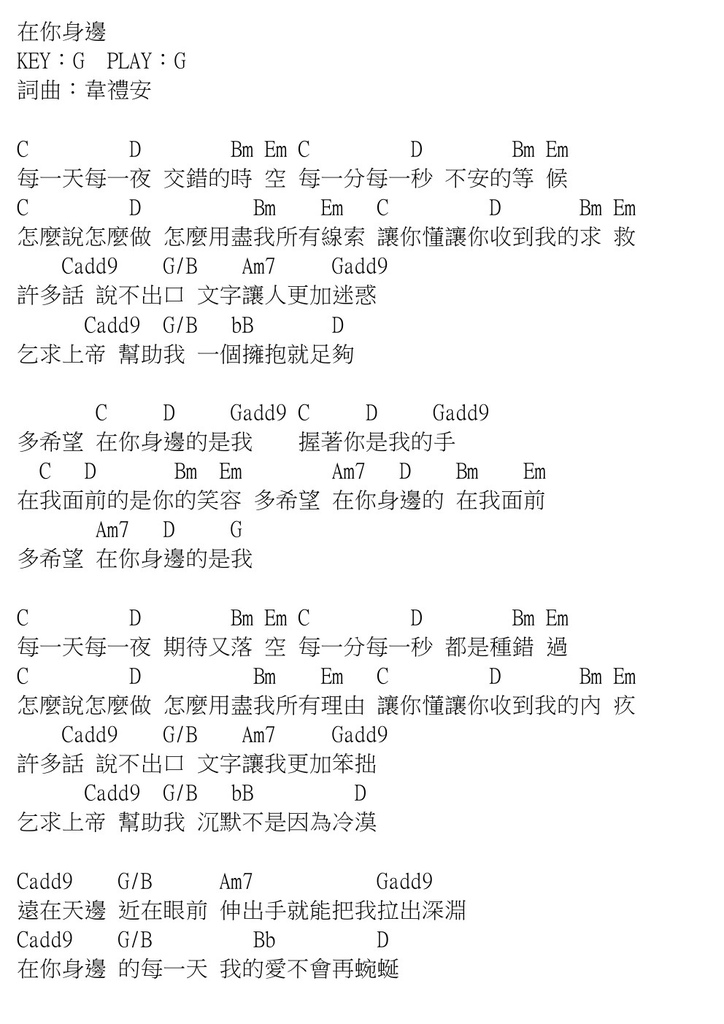 在你身邊
KEY：G　PLAY：G
詞曲：韋禮安

C　　　　D　　　　Bm Em C　　　　D　　　　Bm Em
每一天每一夜 交錯的時 空 每一分每一秒 不安的等 候
C　　　　D　　　　Bm　　Em　C　　　　D　　　　Bm Em
怎麼說怎麼做 怎麼用盡我所有線索 讓你懂讓你收到我的求 救
Cadd9　G/B　Am7　Gadd9
許多話 說不出口 文字讓人更加迷惑
Cadd9　G/B　bB　　D
乞求上帝 幫助我 一個擁抱就足夠

C　　D　　Gadd9 C　　D　　Gadd9
多希望 在你身邊的是我　握著你是我的手
C　D　　Bm Em　　　Am7　D　　Bm　　Em
在我面前的是你的笑容 多希望 在你身邊的 在我面前
Am7　D　　G
多希望 在你身邊的是我

C　　　　D　　　　Bm Em C　　　　D　　　　Bm Em
每一天每一夜 期待又落 空 每一分每一秒 都是種錯 過
C　　　　D　　　　Bm　　Em　C　　　　D　　　　Bm Em
怎麼說怎麼做 怎麼用盡我所有理由 讓你懂讓你收到我的內 疚
Cadd9　G/B　Am7　Gadd9
許多話 說不出口 文字讓我更加笨拙
Cadd9　G/B　bB　　D
乞求上帝 幫助我 沉默不是因為冷漠

Cadd9　G/B　Am7　　Gadd9
遠在天邊 近在眼前 伸出手就能把我拉出深淵
Cadd9　G/B　　Bb　　D
在你身邊 的每一天 我的愛不會再蜿蜒